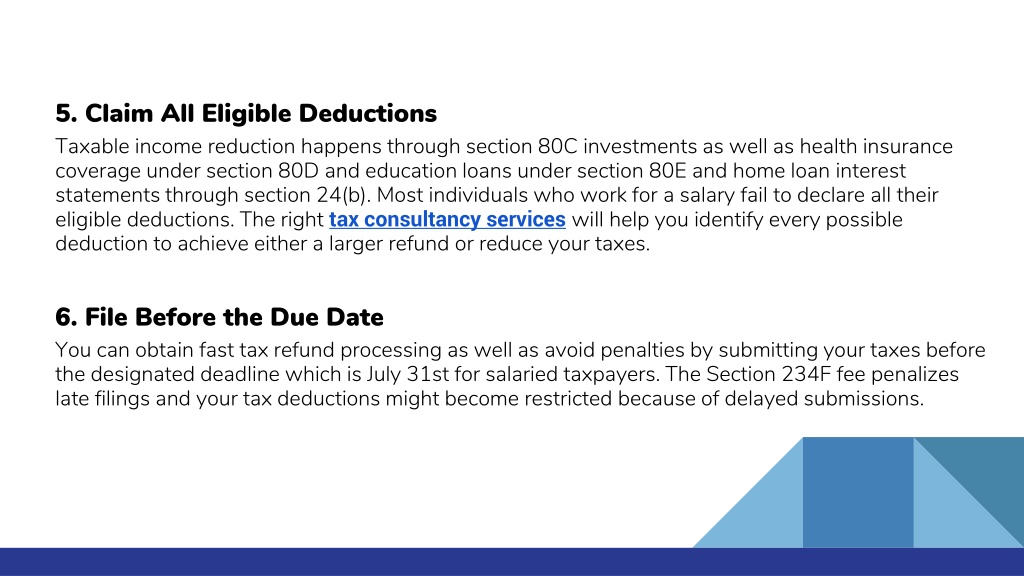 5. Claim All Eligible Deductions

Taxable income reduction happens through section 80C investments as well as health insurance coverage under section 80D and education loans under section 80E and home loan interest statements through section 24(b). Most individuals who work for a salary fail to declare all their eligible deductions. The right tax consultancy services will help you identify every possible deduction to achieve either a larger refund or reduce your taxes.

6. File Before the Due Date

You can obtain fast tax refund processing as well as avoid penalties by submitting your taxes before the designated deadline which is July 31st for salaried taxpayers. The Section 234F fee penalizes late filings and your tax deductions might become restricted because of delayed submissions.